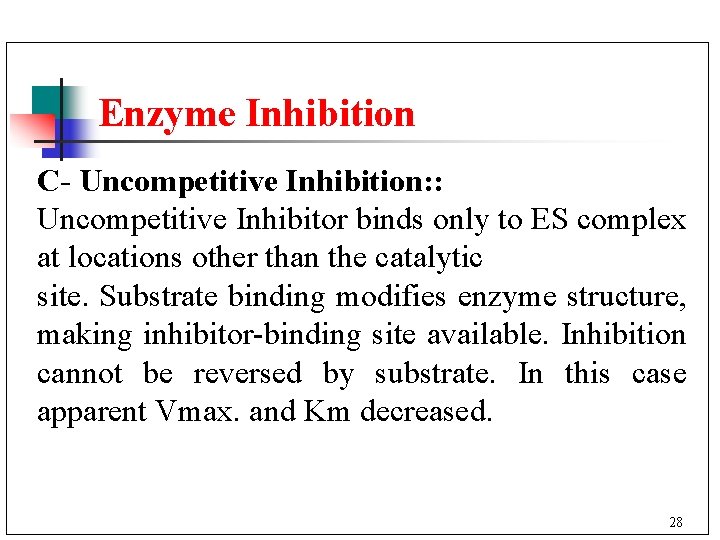 Enzyme Inhibition

C- Uncompetitive Inhibition::
Uncompetitive Inhibitor binds only to ES complex at locations other than the catalytic
site. Substrate binding modifies enzyme structure, making inhibitor-binding site available. Inhibition cannot be reversed by substrate. In this case apparent Vmax. and Km decreased.

28